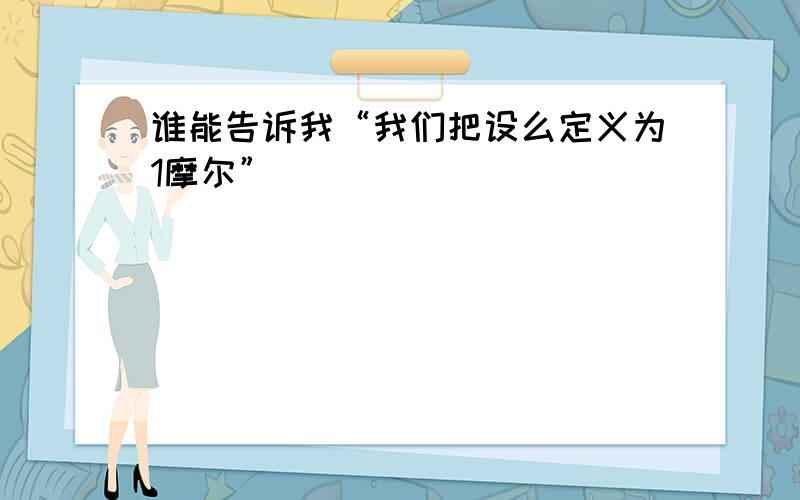 谁能告诉我“我们把设么定义为1摩尔”